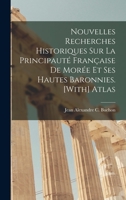 Nouvelles Recherches Historiques Sur La Principauté Française De Morée Et Ses Hautes Baronnies. [With] Atlas

Jean Alexandre C. Buchon